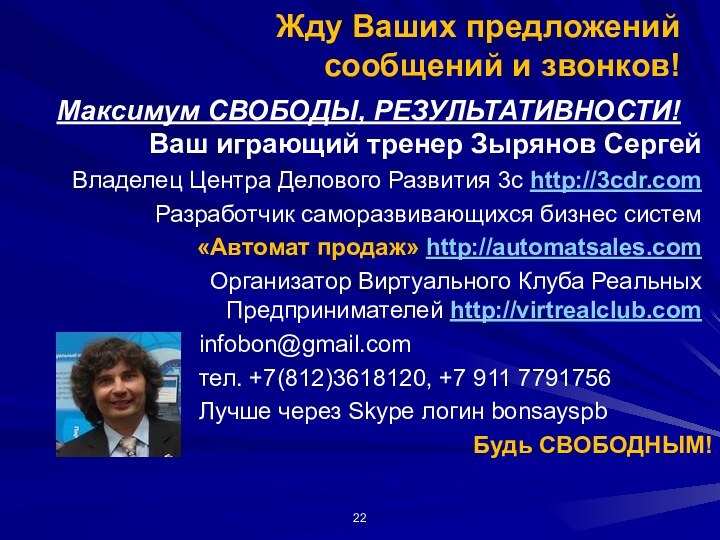 Жду Ваших предложений сообщений и звонков!

Максимум СВОБОДЫ, РЕЗУЛЬТАТИВНОСТИ!

Ваш играющий тренер Зырянов Сергей

Владелец Центра Делового Развития 3с http://3cdr.com

Разработчик саморазвивающихся бизнес систем

«Автомат продаж» http://automatsales.com

Организатор Виртуального Клуба Реальных Предпринимателей http://virtrealclub.com

infobon@gmail.com

тел. +7(812)3618120, +7 911 7791756

Лучше через Skype логин bonsayspb

Будь СВОБОДНЫМ!

22